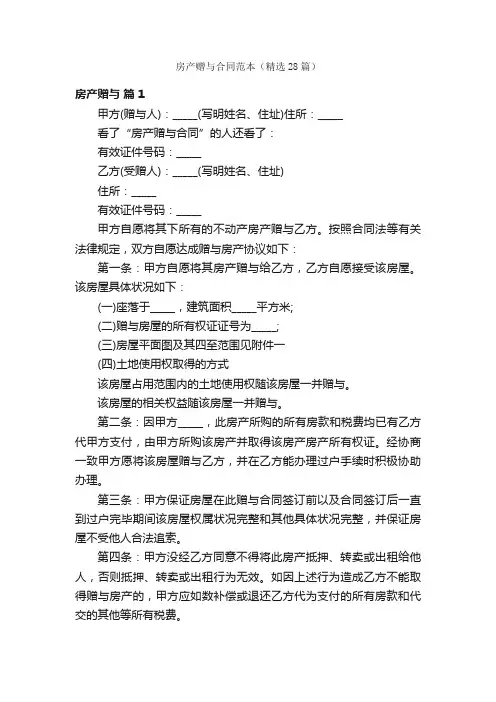 房产赠与合同范本（精选28篇）

房产赠与 篇1

甲方(赠与人)：_____(写明姓名、住址)住所：_____

看了“房产赠与合同”的人还看了：

有效证件号码：_____

乙方(受赠人)：_____(写明姓名、住址)

住所：_____

有效证件号码：_____

甲方自愿将其下所有的不动产房产赠与乙方。按照合同法等有关法律规定，双方自愿达成赠与房产协议如下：

第一条：甲方自愿将其房产赠与给乙方，乙方自愿接受该房屋。该房屋具体状况如下：

(一)座落于_____，建筑面积_____平方米;

(二)赠与房屋的所有权证证号为_____;

(三)房屋平面图及其四至范围见附件一

(四)土地使用权取得的方式

该房屋占用范围内的土地使用权随该房屋一并赠与。

该房屋的相关权益随该房屋一并赠与。

第二条：因甲方_____，此房产所购的所有房款和税费均已有乙方代甲方支付，由甲方所购该房产并取得该房产房产所有权证。经协商一致甲方愿将该房屋赠与乙方，并在乙方能办理过户手续时积极协助办理。

第三条：甲方保证房屋在此赠与合同签订前以及合同签订后一直到过户完毕期间该房屋权属状况完整和其他具体状况完整，并保证房屋不受他人合法追索。

第四条：甲方没经乙方同意不得将此房产抵押、转卖或出租给他人，否则抵押、转卖或出租行为无效。如因上述行为造成乙方不能取得赠与房产的，甲方应如数补偿或退还乙方代为支付的所有房款和代交的其他等所有税费。